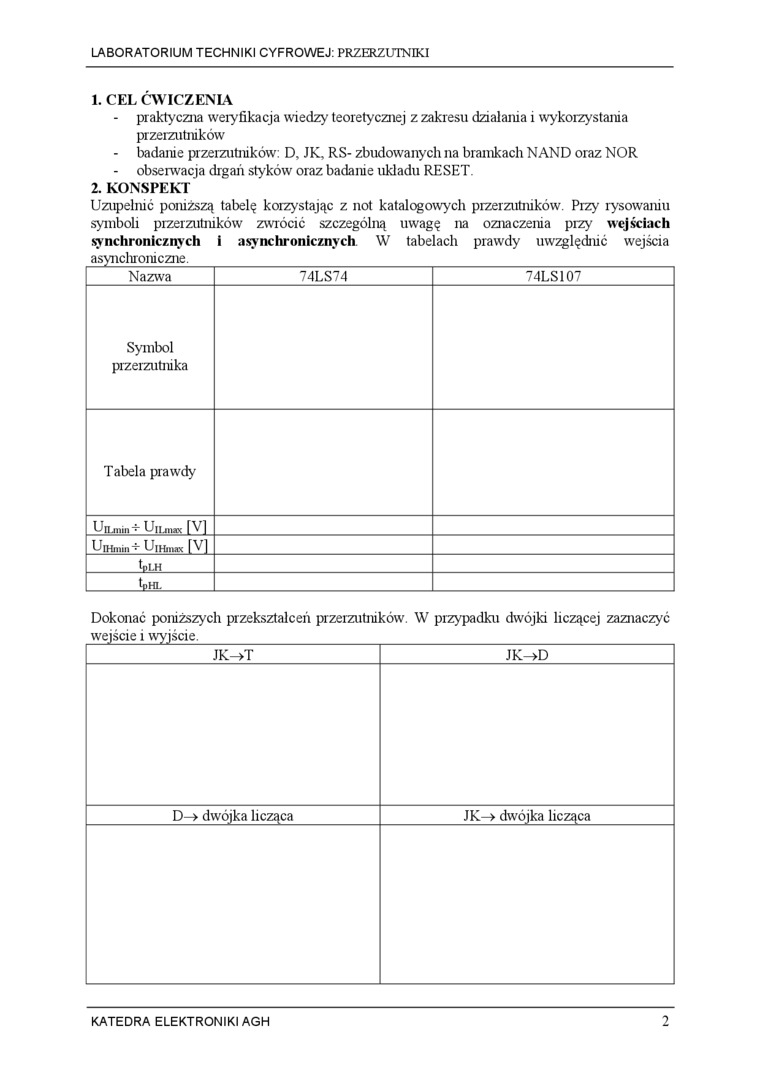 LABORATORIUM TECHNIKI CYFROWEJ: PRZERZUTNIKI

**1. CEL ĆWICZENIA**
- praktyczna weryfikacja wiedzy teoretycznej z zakresu działania i wykorzystania przerzutników
- badanie przerzutników: D, JK, RS- zbudowanych na bramkach NAND oraz NOR
- obserwacja drgań styków oraz badanie układu RESET.

**2. KONSPEKT**
Uzupełnić poniższą tabelę korzystając z not katalogowych przerzutników. Przy rysowaniu symboli przerzutników zwrócić szczególną uwagę na oznaczenia przy **wejściach synchronicznych i asynchronicznych**. W tabelach prawdy uwzględnić wejścia asynchroniczne.

| Nazwa | 74LS74 | 74LS107 |
|---|---|---|
| Symbol przerzutnika | | |
| Tabela prawdy | | |
| $U_{ILmin} \div U_{ILmax}$ [V] | | |
| $U_{IHmin} \div U_{IHmax}$ [V] | | |
| $t_{pLH}$ | | |
| $t_{pHL}$ | | |

Dokonać poniższych przekształceń przerzutników. W przypadku dwójki liczącej zaznaczyć wejście i wyjście.

| JK$\rightarrow$T | JK$\rightarrow$D |
|---|---|
| | |
| D$\rightarrow$ dwójka licząca | JK$\rightarrow$ dwójka licząca |
| | |

KATEDRA ELEKTRONIKI AGH 2